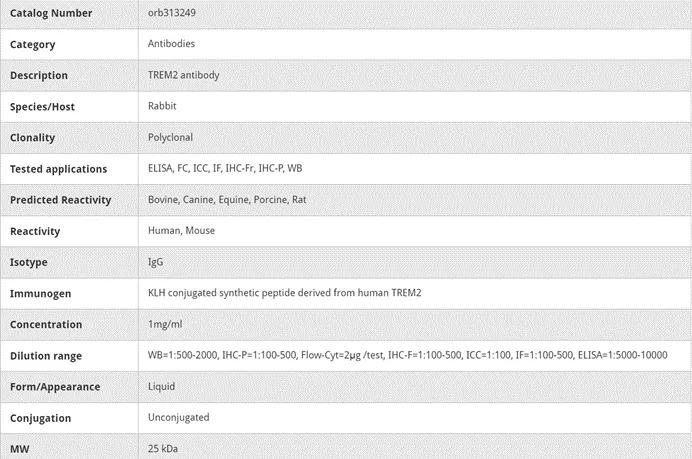 | Catalog Number | orb313249 |
|---|---|
| Category | Antibodies |
| Description | TREM2 antibody |
| Species/Host | Rabbit |
| Clonality | Polyclonal |
| Tested applications | ELISA, FC, ICC, IF, IHC-Fr, IHC-P, WB |
| Predicted Reactivity | Bovine, Canine, Equine, Porcine, Rat |
| Reactivity | Human, Mouse |
| Isotype | IgG |
| Immunogen | KLH conjugated synthetic peptide derived from human TREM2 |
| Concentration | 1mg/ml |
| Dilution range | WB=1:500-2000, IHC-P=1:100-500, Flow-Cyt=2μg /test, IHC-F=1:100-500, ICC=1:100, IF=1:100-500, ELISA=1:5000-10000 |
| Form/Appearance | Liquid |
| Conjugation | Unconjugated |
| MW | 25 kDa |